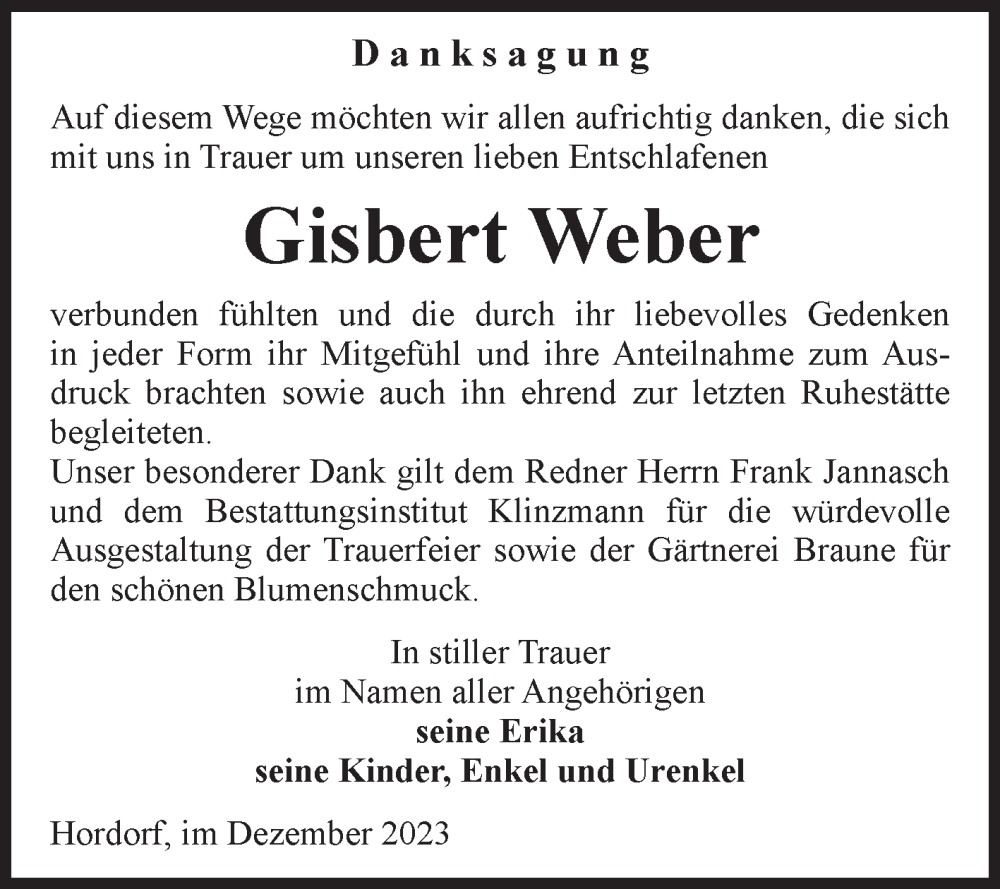 Danksagung

Auf diesem Wege möchten wir allen aufrichtig danken, die sich mit uns in Trauer um unseren lieben Entschlafenen

Gisbert Weber

verbunden fühlten und die durch ihr liebevolles Gedenken in jeder Form ihr Mitgefühl und ihre Anteilnahme zum Ausdruck brachten sowie auch ihn ehrend zur letzten Ruhestätte begleiteten.
Unser besonderer Dank gilt dem Redner Herrn Frank Jannasch und dem Bestattungsinstitut Klinzmann für die würdevolle Ausgestaltung der Trauerfeier sowie der Gärtnerei Braune für den schönen Blumenschmuck.

In stiller Trauer
im Namen aller Angehörigen
seine Erika
seine Kinder, Enkel und Urenkel

Hordorf, im Dezember 2023